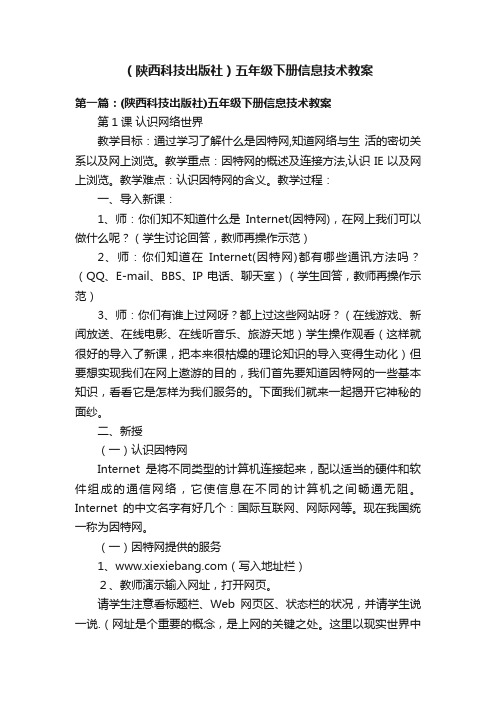 （陕西科技出版社）五年级下册信息技术教案

第一篇：(陕西科技出版社)五年级下册信息技术教案

第 1 课 认识网络世界

教学目标：通过学习了解什么是因特网,知道网络与生 活的密切关系以及网上浏览。教学重点：因特网的概述及连接方法,认识 IE 以及网上浏览。教学难点：认识因特网的含义。教学过程：

一、导入新课：

1、师：你们知不知道什么是 Internet(因特网)，在网上我们可以做什么呢？（学生讨论回答，教师再操作示范）

2、师：你们知道在 Internet(因特网)都有哪些通讯方法吗？（QQ、E-mail、BBS、IP 电话、聊天室）（学生回答，教师再操作示范）

3、师：你们有谁上过网呀？都上过这些网站呀？（在线游戏、新闻放送、在线电影、在线听音乐、旅游天地）学生操作观看（这样就很好的导入了新课，把本来很枯燥的理论知识的导入变得生动化）但要想实现我们在网上遨游的目的，我们首先要知道因特网的一些基本知识，看看它是怎样为我们服务的。下面我们就来一起揭开它神秘的面纱。

二、新授

（一）认识因特网

Internet 是将不同类型的计算机连接起来，配以适当的硬件和软件组成的通信网络，它使信息在不同的计算机之间畅通无阻。Internet 的中文名字有好几个：国际互联网、网际网等。现在我国统一称为因特网。

（一）因特网提供的服务

1、www.xiexiebang.com（写入地址栏）

2、教师演示输入网址，打开网页。

请学生注意看标题栏、Web 网页区、状态栏的状况，并请学生说一说.（网址是个重要的概念，是上网的关键之处。这里以现实世界中